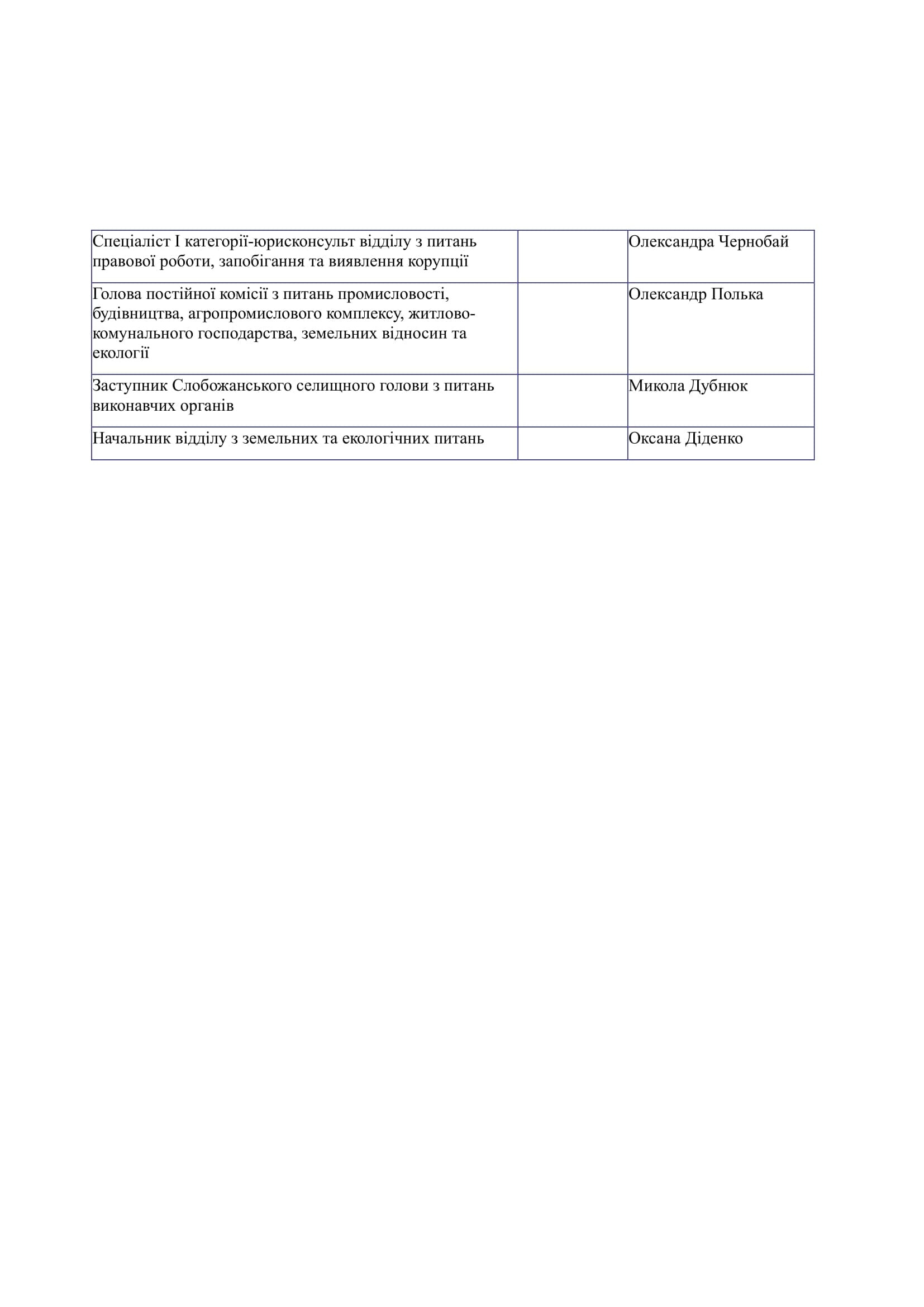 | | | |
|---|---|---|
| Спеціаліст I категорії-юрисконсульт відділу з питань правової роботи, запобігання та виявлення корупції | | Олександра Чернобай |
| Голова постійної комісії з питань промисловості, будівництва, агропромислового комплексу, житлово-комунального господарства, земельних відносин та екології | | Олександр Полька |
| Заступник Слобожанського селищного голови з питань виконавчих органів | | Микола Дубнюк |
| Начальник відділу з земельних та екологічних питань | | Оксана Діденко |